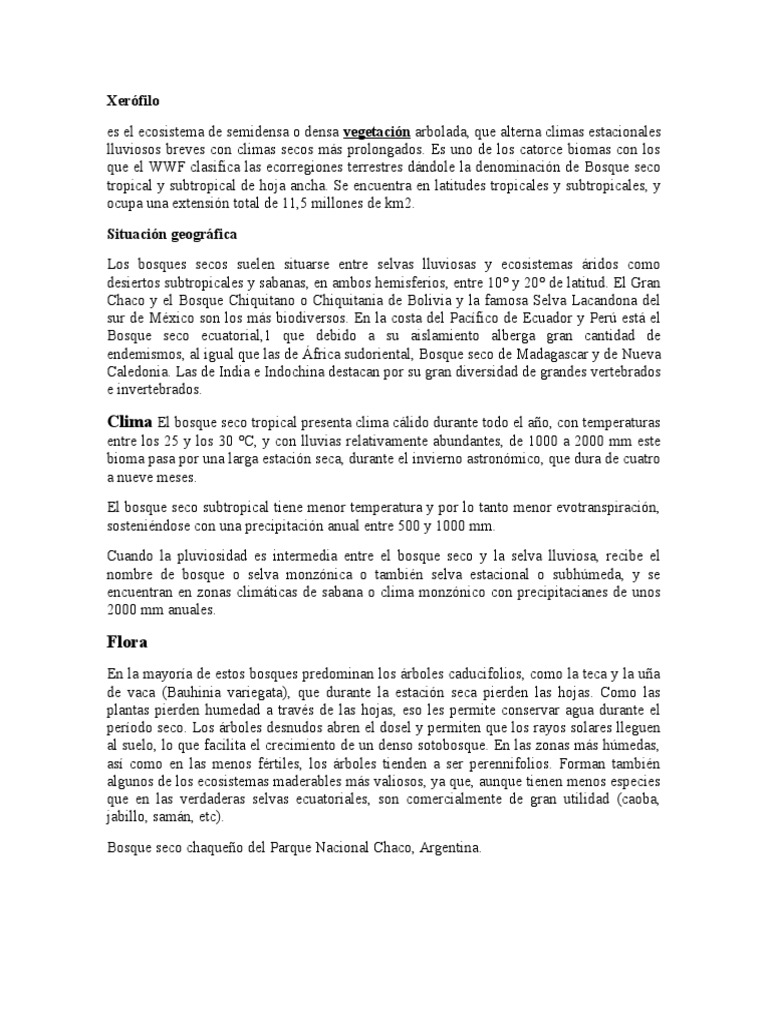 Xerófilo

es el ecosistema de semidensa o densa vegetación arbolada, que alterna climas estacionales lluviosos breves con climas secos más prolongados. Es uno de los catorce biomas con los que el WWF clasifica las ecorregiones terrestres dándole la denominación de Bosque seco tropical y subtropical de hoja ancha. Se encuentra en latitudes tropicales y subtropicales, y ocupa una extensión total de 11,5 millones de km2.

Situación geográfica

Los bosques secos suelen situarse entre selvas lluviosas y ecosistemas áridos como desiertos subtropicales y sabanas, en ambos hemisferios, entre 10º y 20º de latitud. El Gran Chaco y el Bosque Chiquitano o Chiquitania de Bolivia y la famosa Selva Lacandona del sur de México son los más biodiversos. En la costa del Pacífico de Ecuador y Perú está el Bosque seco ecuatorial,1 que debido a su aislamiento alberga gran cantidad de endemismos, al igual que las de África sudoriental, Bosque seco de Madagascar y de Nueva Caledonia. Las de India e Indochina destacan por su gran diversidad de grandes vertebrados e invertebrados.

Clima El bosque seco tropical presenta clima cálido durante todo el año, con temperaturas entre los 25 y los 30 ºC, y con lluvias relativamente abundantes, de 1000 a 2000 mm este bioma pasa por una larga estación seca, durante el invierno astronómico, que dura de cuatro a nueve meses.

El bosque seco subtropical tiene menor temperatura y por lo tanto menor evotranspiración, sosteniéndose con una precipitación anual entre 500 y 1000 mm.

Cuando la pluviosidad es intermedia entre el bosque seco y la selva lluviosa, recibe el nombre de bosque o selva monzónica o también selva estacional o subhúmeda, y se encuentran en zonas climáticas de sabana o clima monzónico con precipitacianes de unos 2000 mm anuales.

Flora

En la mayoría de estos bosques predominan los árboles caducifolios, como la teca y la uña de vaca (Bauhinia variegata), que durante la estación seca pierden las hojas. Como las plantas pierden humedad a través de las hojas, eso les permite conservar agua durante el periodo seco. Los árboles desnudos abren el dosel y permiten que los rayos solares lleguen al suelo, lo que facilita el crecimiento de un denso sotobosque. En las zonas más húmedas, así como en las menos fértiles, los árboles tienden a ser perennifolios. Forman también algunos de los ecosistemas maderables más valiosos, ya que, aunque tienen menos especies que en las verdaderas selvas ecuatoriales, son comercialmente de gran utilidad (caoba, jabillo, samán, etc).

Bosque seco chaqueño del Parque Nacional Chaco, Argentina.